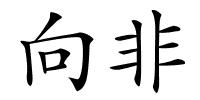 向非